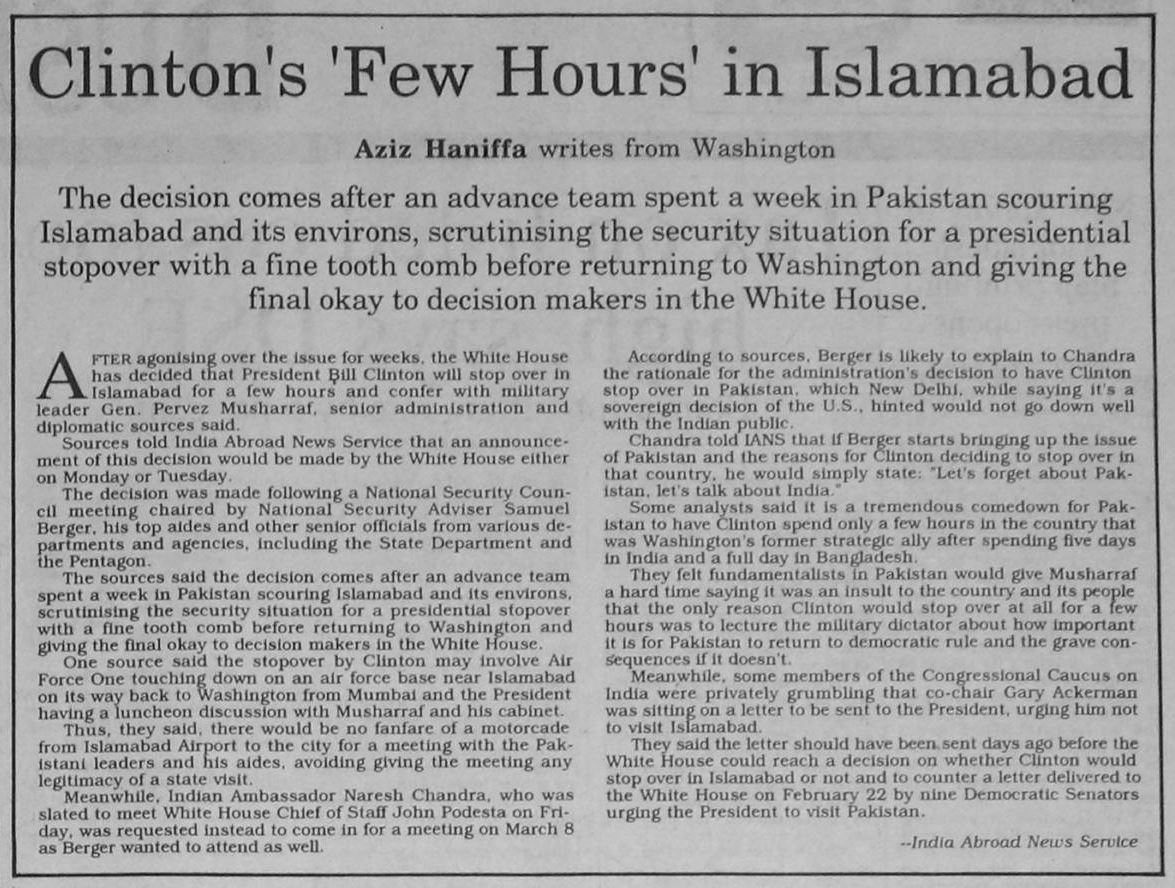 Clinton's 'Few Hours' in Islamabad

Aziz Haniffa writes from Washington

The decision comes after an advance team spent a week in Pakistan scouring Islamabad and its environs, scrutinising the security situation for a presidential stopover with a fine tooth comb before returning to Washington and giving the final okay to decision makers in the White House.

AFTER agonising over the issue for weeks, the White House has decided that President Bill Clinton will stop over in Islamabad for a few hours and confer with military leader Gen. Pervez Musharraf, senior administration and diplomatic sources said.

Sources told India Abroad News Service that an announcement of this decision would be made by the White House either on Monday or Tuesday.

The decision was made following a National Security Council meeting chaired by National Security Adviser Samuel Berger, his top aides and other senior officials from various departments and agencies, including the State Department and the Pentagon.

The sources said the decision comes after an advance team spent a week in Pakistan scouring Islamabad and its environs, scrutinising the security situation for a presidential stopover with a fine tooth comb before returning to Washington and giving the final okay to decision makers in the White House.

One source said the stopover by Clinton may involve Air Force One touching down on an air force base near Islamabad on its way back to Washington from Mumbai and the President having a luncheon discussion with Musharraf and his cabinet.

Thus, they said, there would be no fanfare of a motorcade from Islamabad Airport to the city for a meeting with the Pakistani leaders and his aides, avoiding giving the meeting any legitimacy of a state visit.

Meanwhile, Indian Ambassador Naresh Chandra, who was slated to meet White House Chief of Staff John Podesta on Friday, was requested instead to come in for a meeting on March 8 as Berger wanted to attend as well.

According to sources, Berger is likely to explain to Chandra the rationale for the administration's decision to have Clinton stop over in Pakistan, which New Delhi, while saying it's a sovereign decision of the U.S., hinted would not go down well with the Indian public.

Chandra told IANS that if Berger starts bringing up the issue of Pakistan and the reasons for Clinton deciding to stop over in that country, he would simply state: "Let's forget about Pakistan, let's talk about India."

Some analysts said it is a tremendous comedown for Pakistan to have Clinton spend only a few hours in the country that was Washington's former strategic ally after spending five days in India and a full day in Bangladesh.

They felt fundamentalists in Pakistan would give Musharraf a hard time saying it was an insult to the country and its people that the only reason Clinton would stop over at all for a few hours was to lecture the military dictator about how important it is for Pakistan to return to democratic rule and the grave consequences if it doesn't.

Meanwhile, some members of the Congressional Caucus on India were privately grumbling that co-chair Gary Ackerman was sitting on a letter to be sent to the President, urging him not to visit Islamabad.

They said the letter should have been sent days ago before the White House could reach a decision on whether Clinton would stop over in Islamabad or not and to counter a letter delivered to the White House on February 22 by nine Democratic Senators urging the President to visit Pakistan.

--India Abroad News Service